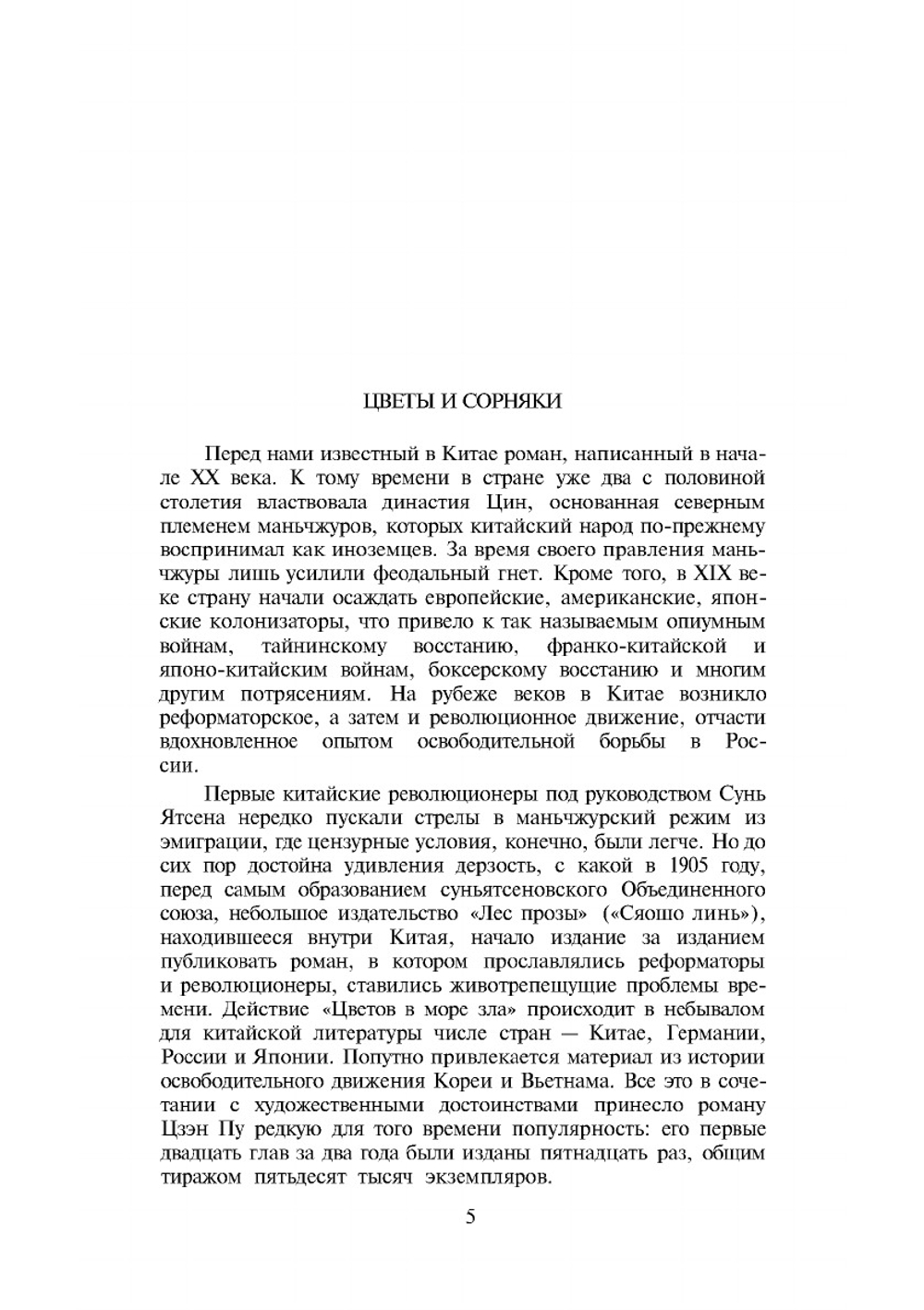 ЦВЕТЫ И СОРНЯКИ

Перед нами известный в Китае роман, написанный в начале XX века. К тому времени в стране уже два с половиной столетия властвовала династия Цин, основанная северным племенем маньчжуров, которых китайский народ по-прежнему воспринимал как иноземцев. За время своего правления маньчжуры лишь усилили феодальный гнет. Кроме того, в XIX веке страну начали осаждать европейские, американские, японские колонизаторы, что привело к так называемым опиумным войнам, тайнинскому восстанию, франко-китайской и японо-китайским войнам, боксерскому восстанию и многим другим потрясениям. На рубеже веков в Китае возникло реформаторское, а затем и революционное движение, отчасти вдохновленное опытом освободительной борьбы в России.

Первые китайские революционеры под руководством Сунь Ятсена нередко пускали стрелы в маньчжурский режим из эмиграции, где цензурные условия, конечно, были легче. Но до сих пор достойна удивления дерзость, с какой в 1905 году, перед самым образованием суньятсеновского Объединенного союза, небольшое издательство «Лес прозы» («Сяошо линь»), находившееся внутри Китая, начало издание за изданием публиковать роман, в котором прославлялись реформаторы и революционеры, ставились животрепещущие проблемы времени. Действие «Цветов в море зла» происходит в небывалом для китайской литературы числе стран — Китае, Германии, России и Японии. Попутно привлекается материал из истории освободительного движения Кореи и Вьетнама. Все это в сочетании с художественными достоинствами принесло роману Цзэн Пу редкую для того времени популярность: его первые двадцать глав за два года были изданы пятнадцать раз, общим тиражом пятьдесят тысяч экземпляров.

5